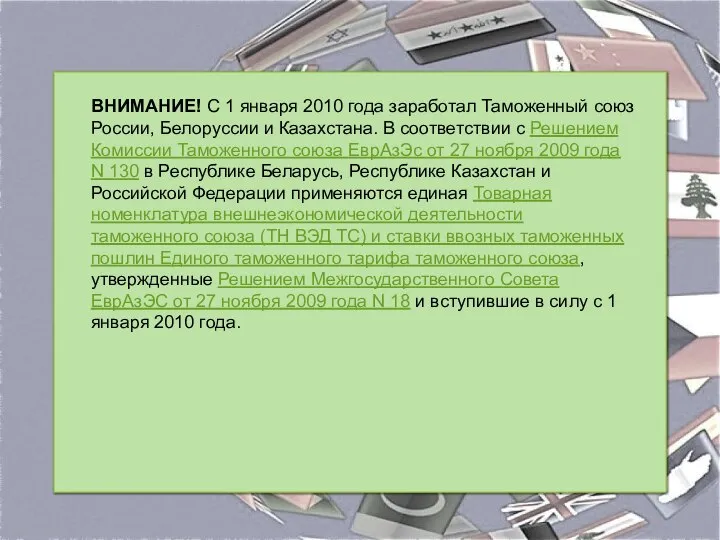 ВНИМАНИЕ! С 1 января 2010 года заработал Таможенный союз России, Белоруссии и Казахстана. В соответствии с Решением Комиссии Таможенного союза ЕврАзЭс от 27 ноября 2009 года N 130 в Республике Беларусь, Республике Казахстан и Российской Федерации применяются единая Товарная номенклатура внешнеэкономической деятельности таможенного союза (ТН ВЭД ТС) и ставки ввозных таможенных пошлин Единого таможенного тарифа таможенного союза, утвержденные Решением Межгосударственного Совета ЕврАзЭС от 27 ноября 2009 года N 18 и вступившие в силу с 1 января 2010 года.